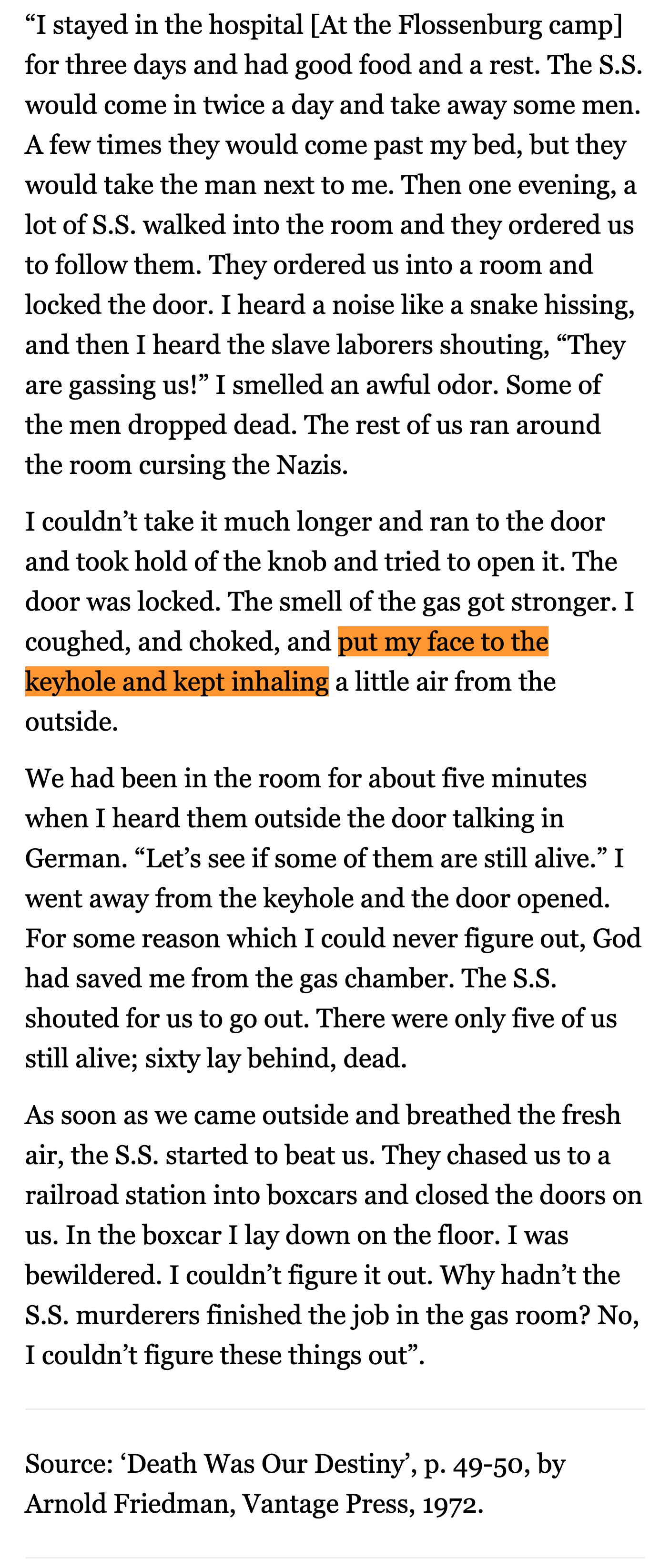 “I stayed in the hospital [At the Flossenburg camp] for three days and had good food and a rest. The S.S. would come in twice a day and take away some men. A few times they would come past my bed, but they would take the man next to me. Then one evening, a lot of S.S. walked into the room and they ordered us to follow them. They ordered us into a room and locked the door. I heard a noise like a snake hissing, and then I heard the slave laborers shouting, “They are gassing us!” I smelled an awful odor. Some of the men dropped dead. The rest of us ran around the room cursing the Nazis.

I couldn’t take it much longer and ran to the door and took hold of the knob and tried to open it. The door was locked. The smell of the gas got stronger. I coughed, and choked, and put my face to the keyhole and kept inhaling a little air from the outside.

We had been in the room for about five minutes when I heard them outside the door talking in German. “Let’s see if some of them are still alive.” I went away from the keyhole and the door opened. For some reason which I could never figure out, God had saved me from the gas chamber. The S.S. shouted for us to go out. There were only five of us still alive; sixty lay behind, dead.

As soon as we came outside and breathed the fresh air, the S.S. started to beat us. They chased us to a railroad station into boxcars and closed the doors on us. In the boxcar I lay down on the floor. I was bewildered. I couldn’t figure it out. Why hadn’t the S.S. murderers finished the job in the gas room? No, I couldn’t figure these things out”.

Source: ‘Death Was Our Destiny’, p. 49-50, by Arnold Friedman, Vantage Press, 1972.